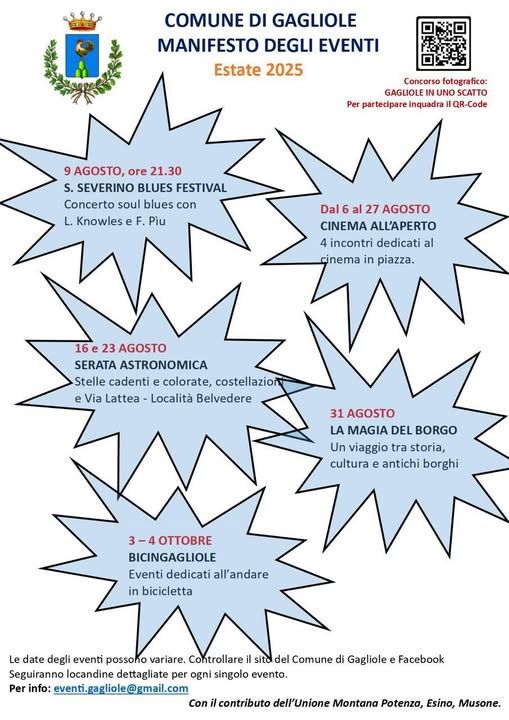 COMUNE DI GAGLIOLE
MANIFESTO DEGLI EVENTI
Estate 2025

Concorso fotografico:
GAGLIOLE IN UNO SCATTO
Per partecipare inquadra il QR-Code

9 AGOSTO, ore 21.30
S. SEVERINO BLUES FESTIVAL
Concerto soul blues con L. Knowles e F. Piu

Dal 6 al 27 AGOSTO
CINEMA ALL'APERTO
4 incontri dedicati al cinema in piazza.

16 e 23 AGOSTO
SERATA ASTRONOMICA
Stelle cadenti e colorate, costellazioni e Via Lattea - Località Belvedere

31 AGOSTO
LA MAGIA DEL BORGO
Un viaggio tra storia, cultura e antichi borghi

3 – 4 OTTOBRE
BICINGAGLIOLE
Eventi dedicati all'andare in bicicletta

Le date degli eventi possono variare. Controllare il sito del Comune di Gagliole e Facebook
Seguiranno locandine dettagliate per ogni singolo evento.
Per info: eventi.gagliole@gmail.com

Con il contributo dell'Unione Montana Potenza, Esino, Musone.